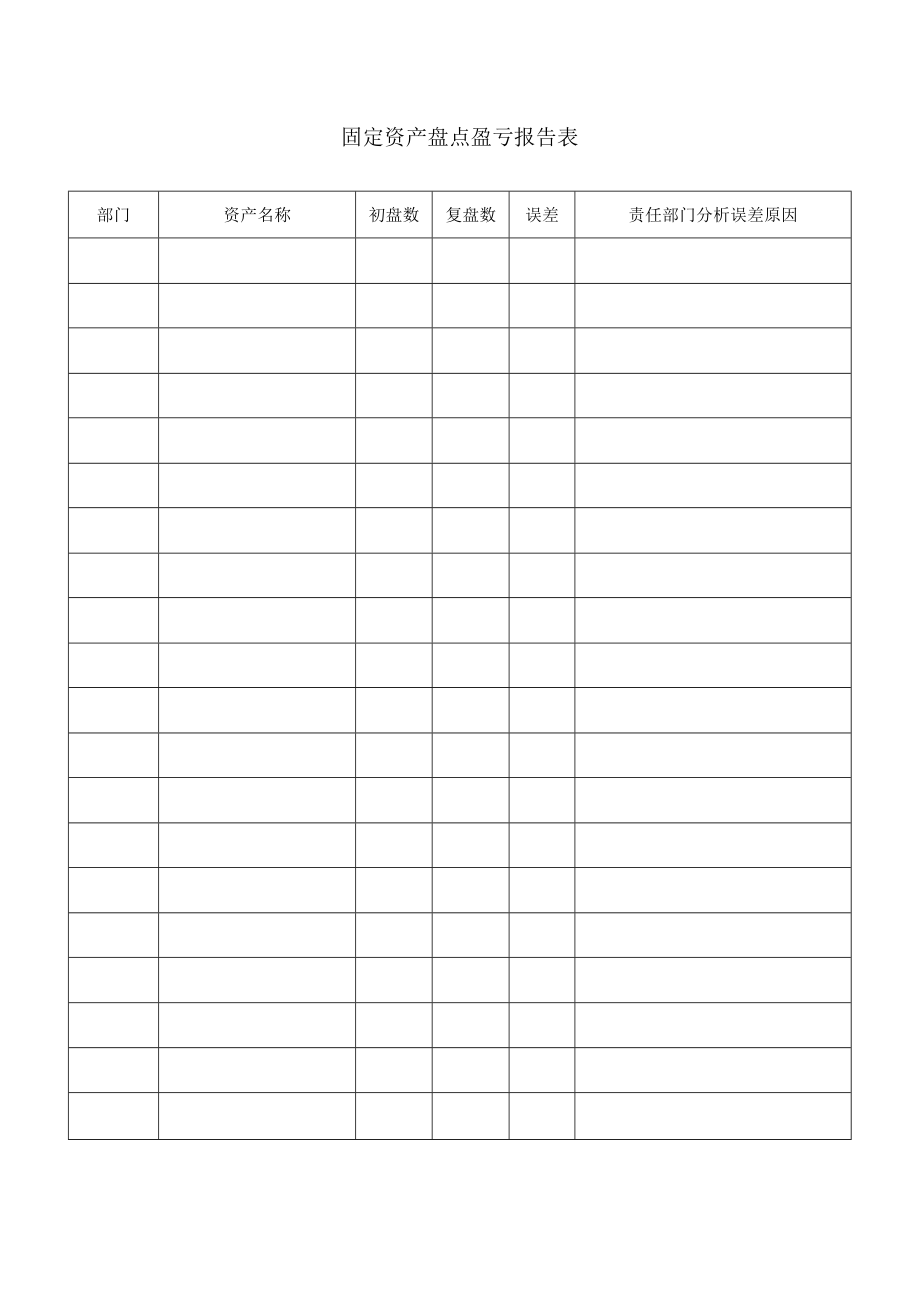 固定资产盘点盈亏报告表

| 部门 | 资产名称 | 初盘数 | 复盘数 | 误差 | 责任部门分析误差原因 |
|---|---|---|---|---|---|
| | | | | | |
| | | | | | |
| | | | | | |
| | | | | | |
| | | | | | |
| | | | | | |
| | | | | | |
| | | | | | |
| | | | | | |
| | | | | | |
| | | | | | |
| | | | | | |
| | | | | | |
| | | | | | |
| | | | | | |
| | | | | | |
| | | | | | |
| | | | | | |
| | | | | | |
| | | | | | |